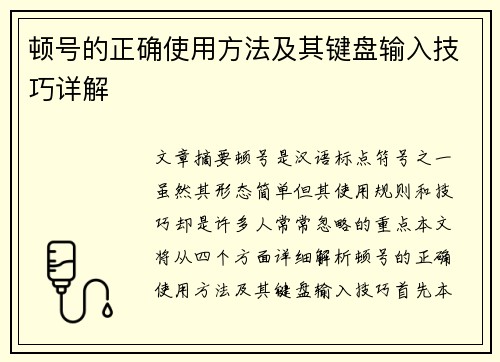 顿号的正确使用方法及其键盘输入技巧详解

文章摘要顿号是汉语标点符号之一虽然其形态简单但其使用规则和技巧却是许多人常常忽略的重点本文将从四个方面详细解析顿号的正确使用方法及其键盘输入技巧首先本